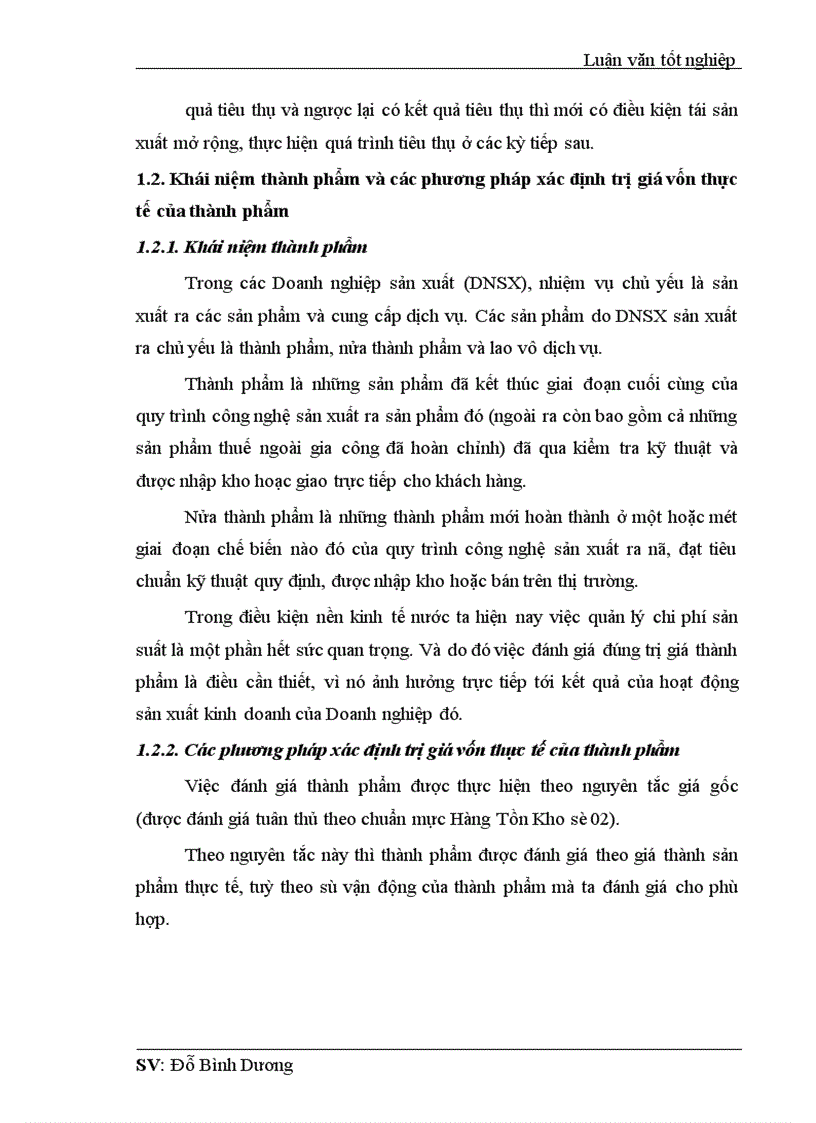 Luận văn tốt nghiệp

quả tiêu thụ và ngược lại có kết quả tiêu thụ thì mới có điều kiện tái sản xuất mở rộng, thực hiện quá trình tiêu thụ ở các kỳ tiếp sau.

1.2. Khái niệm thành phẩm và các phương pháp xác định trị giá vốn thực tế của thành phẩm

1.2.1. Khái niệm thành phẩm

Trong các Doanh nghiệp sản xuất (DNSX), nhiệm vụ chủ yếu là sản xuất ra các sản phẩm và cung cấp dịch vụ. Các sản phẩm do DNSX sản xuất ra chủ yếu là thành phẩm, nửa thành phẩm và lao vô dịch vụ.

Thành phẩm là những sản phẩm đã kết thúc giai đoạn cuối cùng của quy trình công nghệ sản xuất ra sản phẩm đó (ngoài ra còn bao gồm cả những sản phẩm thuế ngoài gia công đã hoàn chỉnh) đã qua kiểm tra kỹ thuật và được nhập kho hoạc giao trực tiếp cho khách hàng.

Nửa thành phẩm là những thành phẩm mới hoàn thành ở một hoặc mét giai đoạn chế biến nào đó của quy trình công nghệ sản xuất ra nã, đạt tiêu chuẩn kỹ thuật quy định, được nhập kho hoặc bán trên thị trường.

Trong điều kiện nền kinh tế nước ta hiện nay việc quản lý chi phí sản suất là một phần hết sức quan trọng. Và do đó việc đánh giá đúng trị giá thành phẩm là điều cần thiết, vì nó ảnh hưởng trực tiếp tới kết quả của hoạt động sản xuất kinh doanh của Doanh nghiệp đó.

1.2.2. Các phương pháp xác định trị giá vốn thực tế của thành phẩm

Việc đánh giá thành phẩm được thực hiện theo nguyên tắc giá gốc (được đánh giá tuân thủ theo chuẩn mực Hàng Tồn Kho sè 02).

Theo nguyên tắc này thì thành phẩm được đánh giá theo giá thành sản phẩm thực tế, tuỳ theo sù vận động của thành phẩm mà ta đánh giá cho phù hợp.

SV: Đỗ Bình Dương